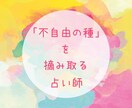 「不自由の種」
を
摘み取る
占い師